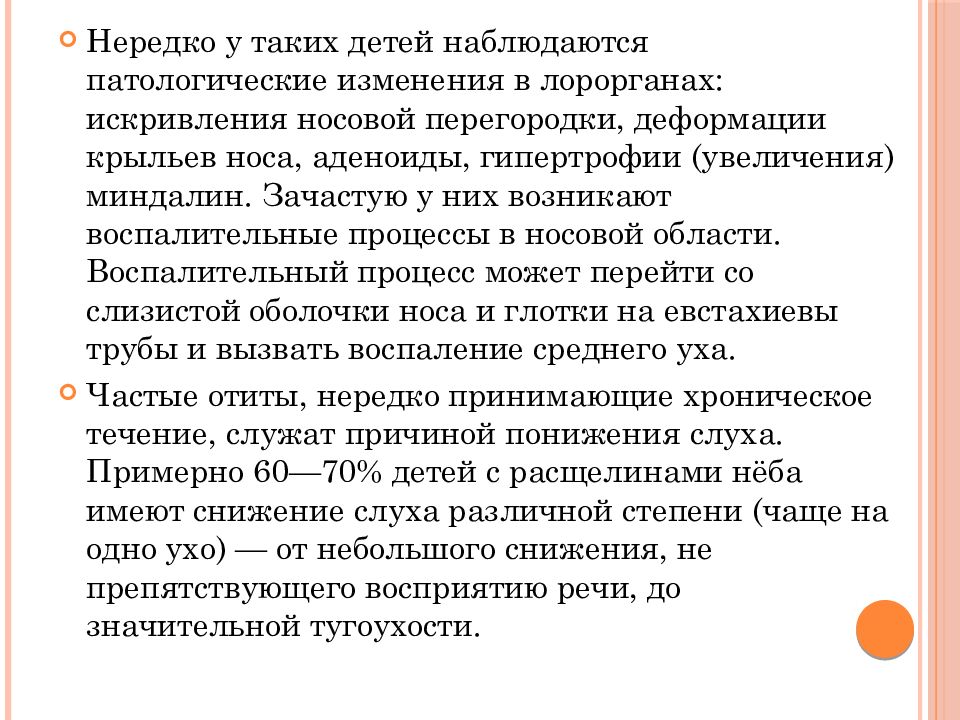 Нередко у таких детей наблюдаются патологические изменения в лорорганах: искривления носовой перегородки, деформации крыльев носа, аденоиды, гипертрофии (увеличения) миндалин. Зачастую у них возникают воспалительные процессы в носовой области. Воспалительный процесс может перейти со слизистой оболочки носа и глотки на евстахиевы трубы и вызвать воспаление среднего уха.

Частые отиты, нередко принимающие хроническое течение, служат причиной понижения слуха. Примерно 60—70% детей с расщелинами нёба имеют снижение слуха различной степени (чаще на одно ухо) — от небольшого снижения, не препятствующего восприятию речи, до значительной тугоухости.